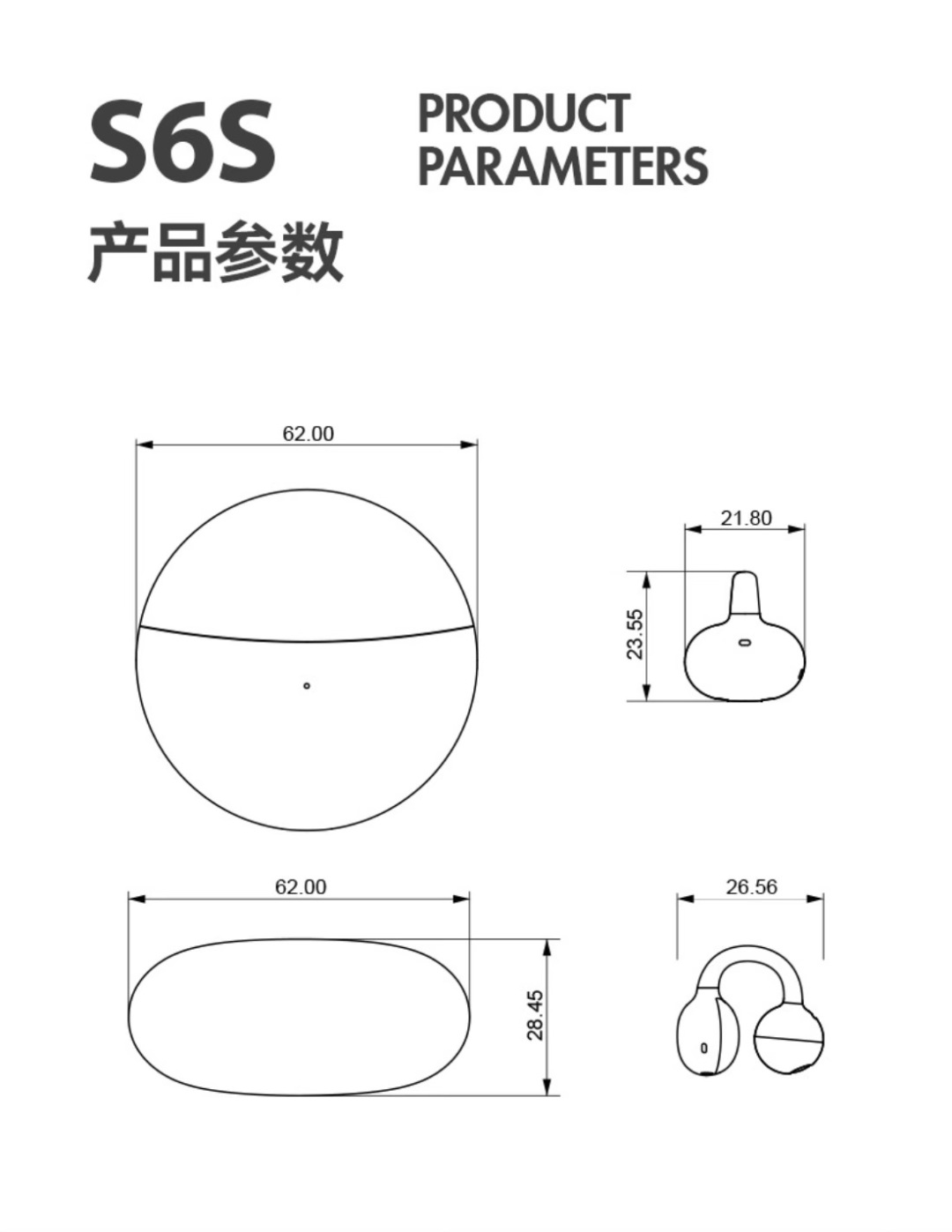 S6S

PRODUCT PARAMETERS

产品参数

62.00

21.80

23.55

62.00

28.45

26.56